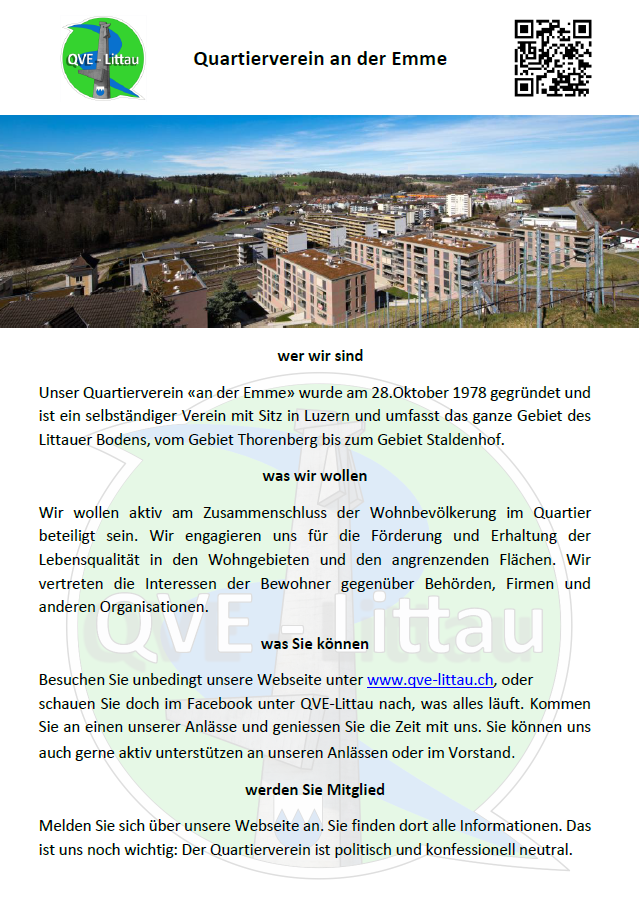 QVE - Littau

Quartierverein an der Emme

wer wir sind

Unser Quartierverein «an der Emme» wurde am 28.Oktober 1978 gegründet und ist ein selbständiger Verein mit Sitz in Luzern und umfasst das ganze Gebiet des Littauer Bodens, vom Gebiet Thorenberg bis zum Gebiet Staldenhof.

was wir wollen

Wir wollen aktiv am Zusammenschluss der Wohnbevölkerung im Quartier beteiligt sein. Wir engagieren uns für die Förderung und Erhaltung der Lebensqualität in den Wohngebieten und den angrenzenden Flächen. Wir vertreten die Interessen der Bewohner gegenüber Behörden, Firmen und anderen Organisationen.

QVE - Littau

was Sie können

Besuchen Sie unbedingt unsere Webseite unter www.qve-littau.ch, oder schauen Sie doch im Facebook unter QVE-Littau nach, was alles läuft. Kommen Sie an einen unserer Anlässe und geniessen Sie die Zeit mit uns. Sie können uns auch gerne aktiv unterstützen an unseren Anlässen oder im Vorstand.

werden Sie Mitglied

Melden Sie sich über unsere Webseite an. Sie finden dort alle Informationen. Das ist uns noch wichtig: Der Quartierverein ist politisch und konfessionell neutral.